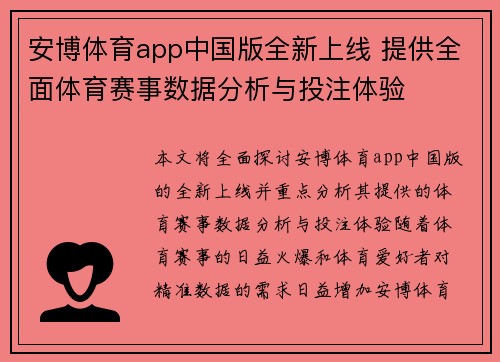 安博体育app中国版全新上线 提供全面体育赛事数据分析与投注体验

本文将全面探讨安博体育app中国版的全新上线并重点分析其提供的体育赛事数据分析与投注体验随着体育赛事的日益火爆和体育爱好者对精准数据的需求日益增加安博体育